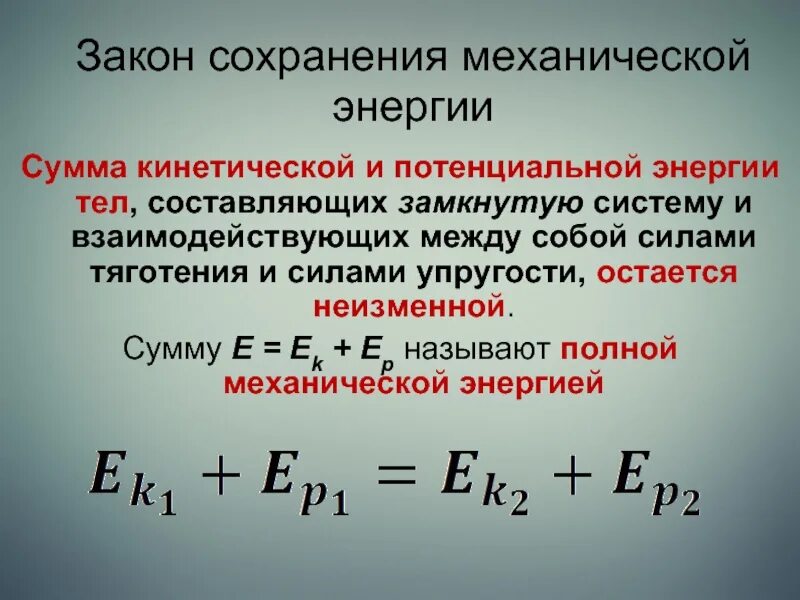 Закон сохранения механической энергии

Сумма кинетической и потенциальной энергии тел, составляющих замкнутую систему и взаимодействующих между собой силами тяготения и силами упругости, остается неизменной.

Сумму $E = E_k + E_p$ называют полной механической энергией

$E_{k_1} + E_{p_1} = E_{k_2} + E_{p_2}$